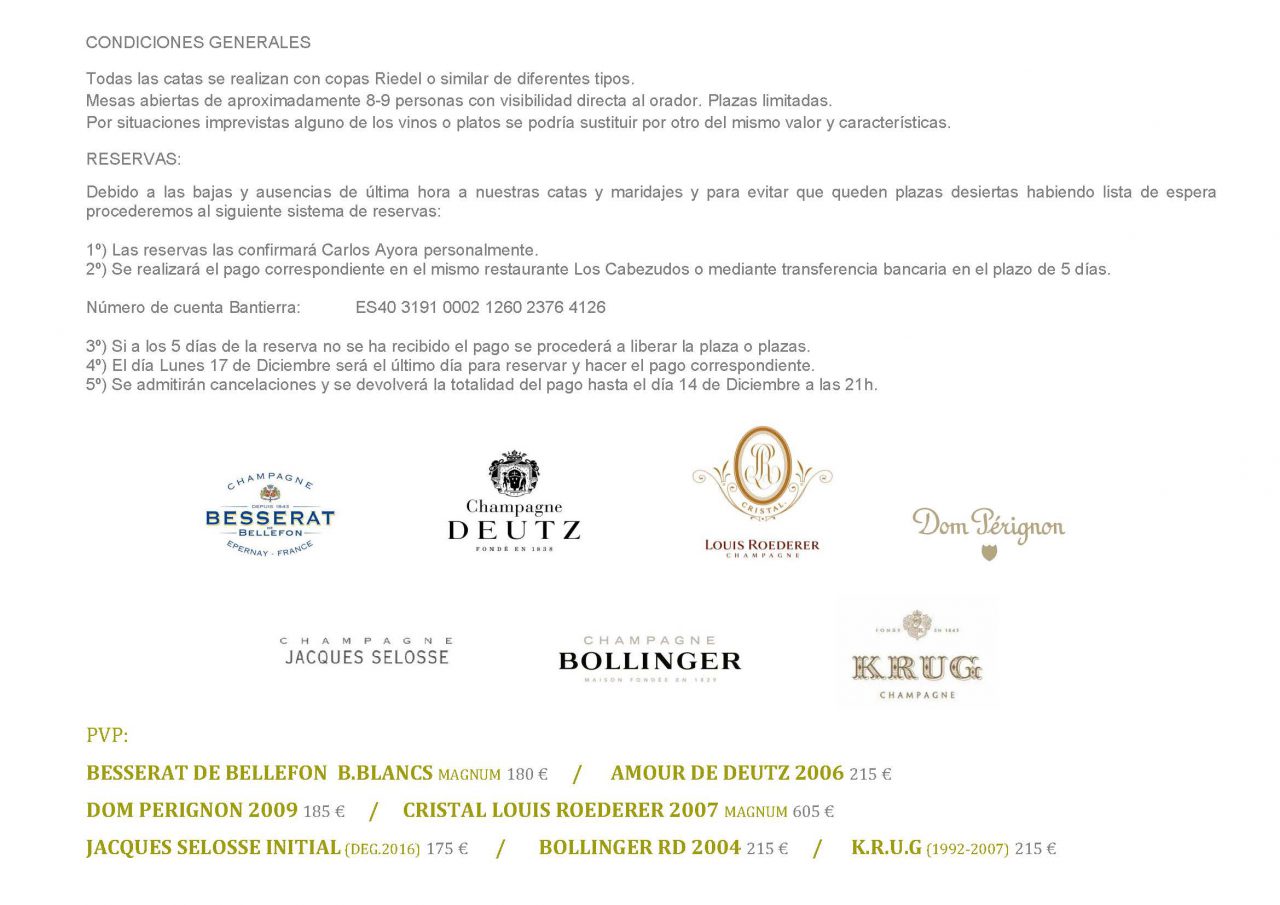 CONDICIONES GENERALES

Todas las catas se realizan con copas Riedel o similar de diferentes tipos.
Mesas abiertas de aproximadamente 8-9 personas con visibilidad directa al orador. Plazas limitadas.
Por situaciones imprevistas alguno de los vinos o platos se podría sustituir por otro del mismo valor y características.

RESERVAS:

Debido a las bajas y ausencias de última hora a nuestras catas y maridajes y para evitar que queden plazas desiertas habiendo lista de espera procederemos al siguiente sistema de reservas:

1º) Las reservas las confirmará Carlos Ayora personalmente.
2º) Se realizará el pago correspondiente en el mismo restaurante Los Cabezudos o mediante transferencia bancaria en el plazo de 5 días.

Número de cuenta Bantierra: ES40 3191 0002 1260 2376 4126

3º) Si a los 5 días de la reserva no se ha recibido el pago se procederá a liberar la plaza o plazas.
4º) El día Lunes 17 de Diciembre será el último día para reservar y hacer el pago correspondiente.
5º) Se admitirán cancelaciones y se devolverá la totalidad del pago hasta el día 14 de Diciembre a las 21h.

CHAMPAGNE DEPUIS 1843 BESSERAT DE BELLEFON EPERNAY - FRANCE

Champagne DEUTZ FONDÉ EN 1838

CRISTAL LOUIS ROEDERER CHAMPAGNE

Dom Pérignon

CHAMPAGNE JACQUES SELOSSE

CHAMPAGNE BOLLINGER MAISON FONDÉE EN 1829

FONDÉ EN 1843 KRUG CHAMPAGNE

PVP:

BESSERAT DE BELLEFON B.BLANCS MAGNUM 180 € / AMOUR DE DEUTZ 2006 215 €

DOM PERIGNON 2009 185 € / CRISTAL LOUIS ROEDERER 2007 MAGNUM 605 €

JACQUES SELOSSE INITIAL (DEG.2016) 175 € / BOLLINGER RD 2004 215 € / K.R.U.G (1992-2007) 215 €